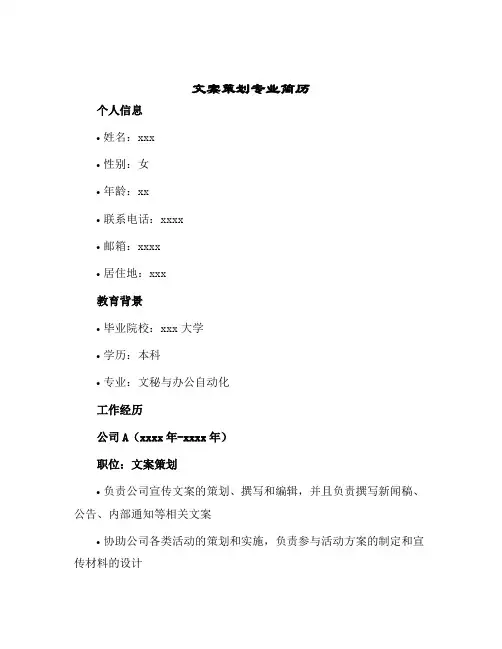 文案策划专业简历

个人信息

• 姓名：xxx

• 性别：女

• 年龄：xx

• 联系电话：xxxx

• 邮箱：xxxx

• 居住地：xxx

教育背景

• 毕业院校：xxx 大学

• 学历：本科

• 专业：文秘与办公自动化

工作经历

公司 A（xxxx 年-xxxx 年）

职位：文案策划

• 负责公司宣传文案的策划、撰写和编辑，并且负责撰写新闻稿、公告、内部通知等相关文案

• 协助公司各类活动的策划和实施，负责参与活动方案的制定和宣传材料的设计